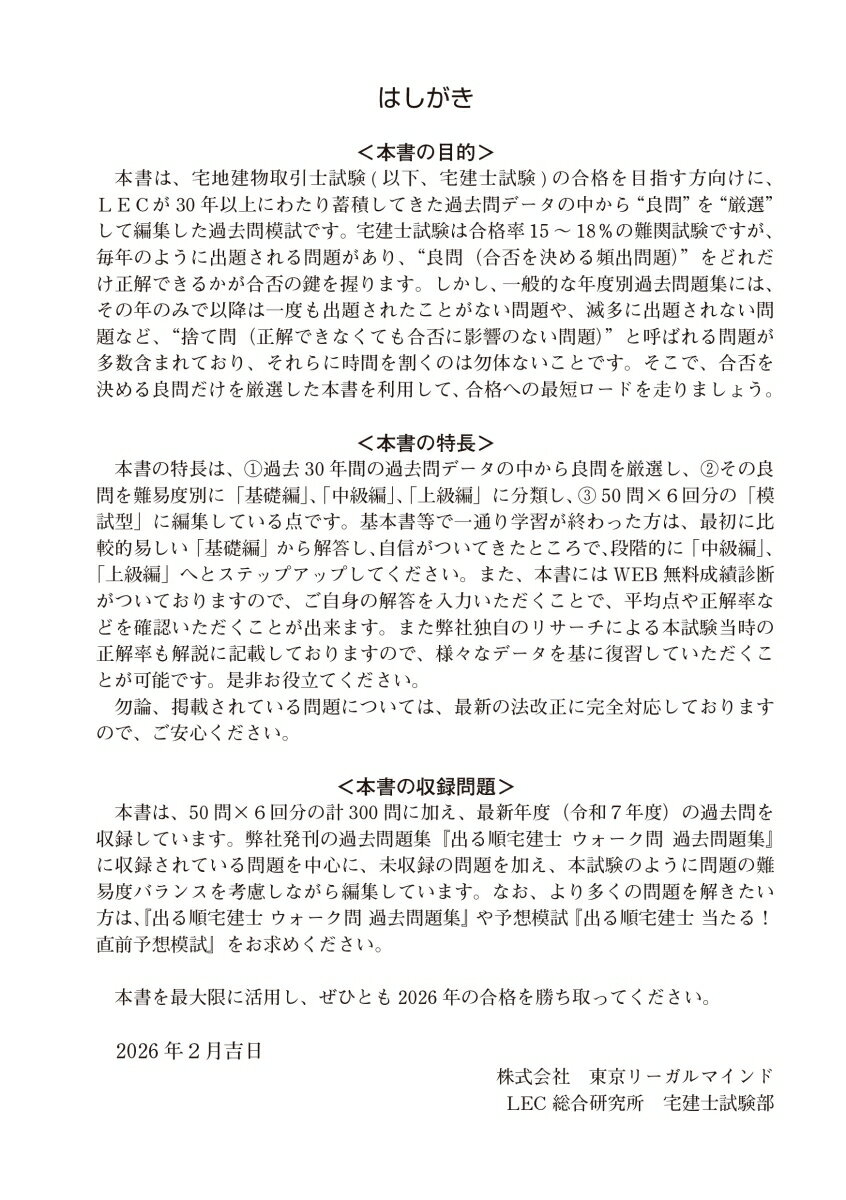 はしがき

＜本書の目的＞

本書は、宅地建物取引士試験(以下、宅建士試験)の合格を目指す方向けに、ＬＥＣが30年以上にわたり蓄積してきた過去問データの中から“良問”を“厳選”して編集した過去問模試です。宅建士試験は合格率15～18％の難関試験ですが、毎年のように出題される問題があり、“良問（合否を決める頻出問題）”をどれだけ正解できるかが合否の鍵を握ります。しかし、一般的な年度別過去問題集には、その年のみで以降は一度も出題されたことがない問題や、滅多に出題されない問題など、“捨て問（正解できなくても合否に影響のない問題）”と呼ばれる問題が多数含まれており、それらに時間を割くのは勿体ないことです。そこで、合否を決める良問だけを厳選した本書を利用して、合格への最短ロードを走りましょう。

＜本書の特長＞

本書の特長は、①過去30年間の過去問データの中から良問を厳選し、②その良問を難易度別に「基礎編」､「中級編」､「上級編」に分類し、③50問×6回分の「模試型」に編集している点です。基本書等で一通り学習が終わった方は、最初に比較的易しい「基礎編」から解答し、自信がついてきたところで、段階的に「中級編」、「上級編」へとステップアップしてください。また、本書にはWEB無料成績診断がついておりますので、ご自身の解答を入力いただくことで、平均点や正解率などを確認いただくことが出来ます。また弊社独自のリサーチによる本試験当時の正解率も解説に記載しておりますので、様々なデータを基に復習していただくことが可能です。是非お役立てください。

勿論、掲載されている問題については、最新の法改正に完全対応しておりますので、ご安心ください。

＜本書の収録問題＞

本書は、50問×6回分の計300問に加え、最新年度（令和７年度）の過去問を収録しています。弊社発刊の過去問題集『出る順宅建士 ウォーク問 過去問題集』に収録されている問題を中心に、未収録の問題を加え、本試験のように問題の難易度バランスを考慮しながら編集しています。なお、より多くの問題を解きたい方は、『出る順宅建士 ウォーク問 過去問題集』や予想模試『出る順宅建士 当たる！直前予想模試』をお求めください。

本書を最大限に活用し、ぜひとも2026年の合格を勝ち取ってください。

2026年２月吉日

株式会社　東京リーガルマインド
LEC総合研究所　宅建士試験部